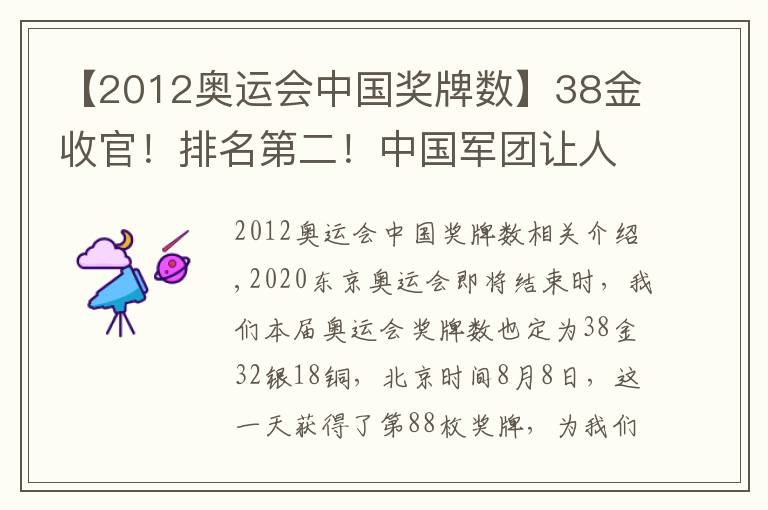 【2012奥运会中国奖牌数】38金收官！排名第二！中国军团让人

2012奥运会中国奖牌数相关介绍，2020东京奥运会即将结束时，我们本届奥运会奖牌数也定为38金32银18铜，北京时间8月8日，这一天获得了第88枚奖牌，为我们